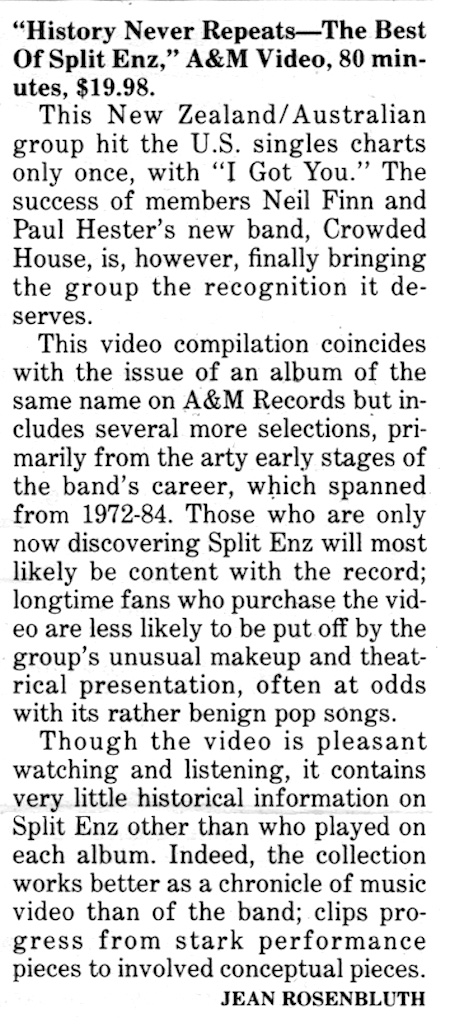 "History Never Repeats—The Best Of Split Enz," A&M Video, 80 minutes, $19.98.

This New Zealand/Australian group hit the U.S. singles charts only once, with "I Got You." The success of members Neil Finn and Paul Hester's new band, Crowded House, is, however, finally bringing the group the recognition it deserves.

This video compilation coincides with the issue of an album of the same name on A&M Records but includes several more selections, primarily from the arty early stages of the band's career, which spanned from 1972-84. Those who are only now discovering Split Enz will most likely be content with the record; longtime fans who purchase the video are less likely to be put off by the group's unusual makeup and theatrical presentation, often at odds with its rather benign pop songs.

Though the video is pleasant watching and listening, it contains very little historical information on Split Enz other than who played on each album. Indeed, the collection works better as a chronicle of music video than of the band; clips progress from stark performance pieces to involved conceptual pieces.

JEAN ROSENBLUTH